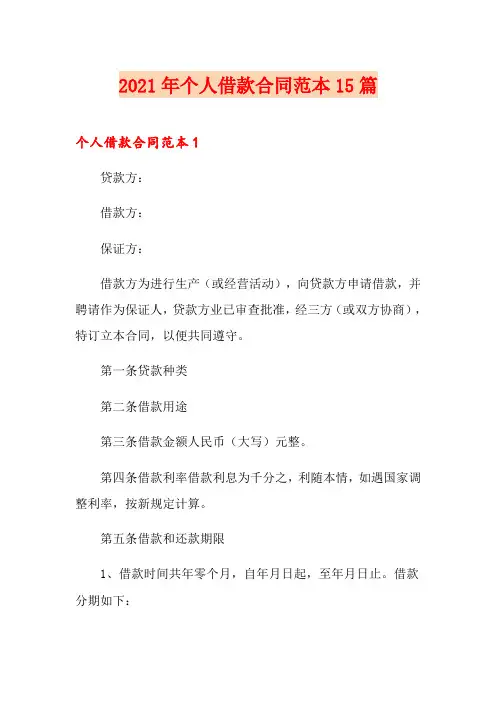 2021年个人借款合同范本15篇

个人借款合同范本1

贷款方：

借款方：

保证方：

借款方为进行生产（或经营活动），向贷款方申请借款，并聘请作为保证人，贷款方业已审查批准，经三方（或双方协商），特订立本合同，以便共同遵守。

第一条贷款种类

第二条借款用途

第三条借款金额人民币（大写）元整。

第四条借款利率借款利息为千分之，利随本情，如遇国家调整利率，按新规定计算。

第五条借款和还款期限

1、借款时间共年零个月，自年月日起，至年月日止。借款分期如下：